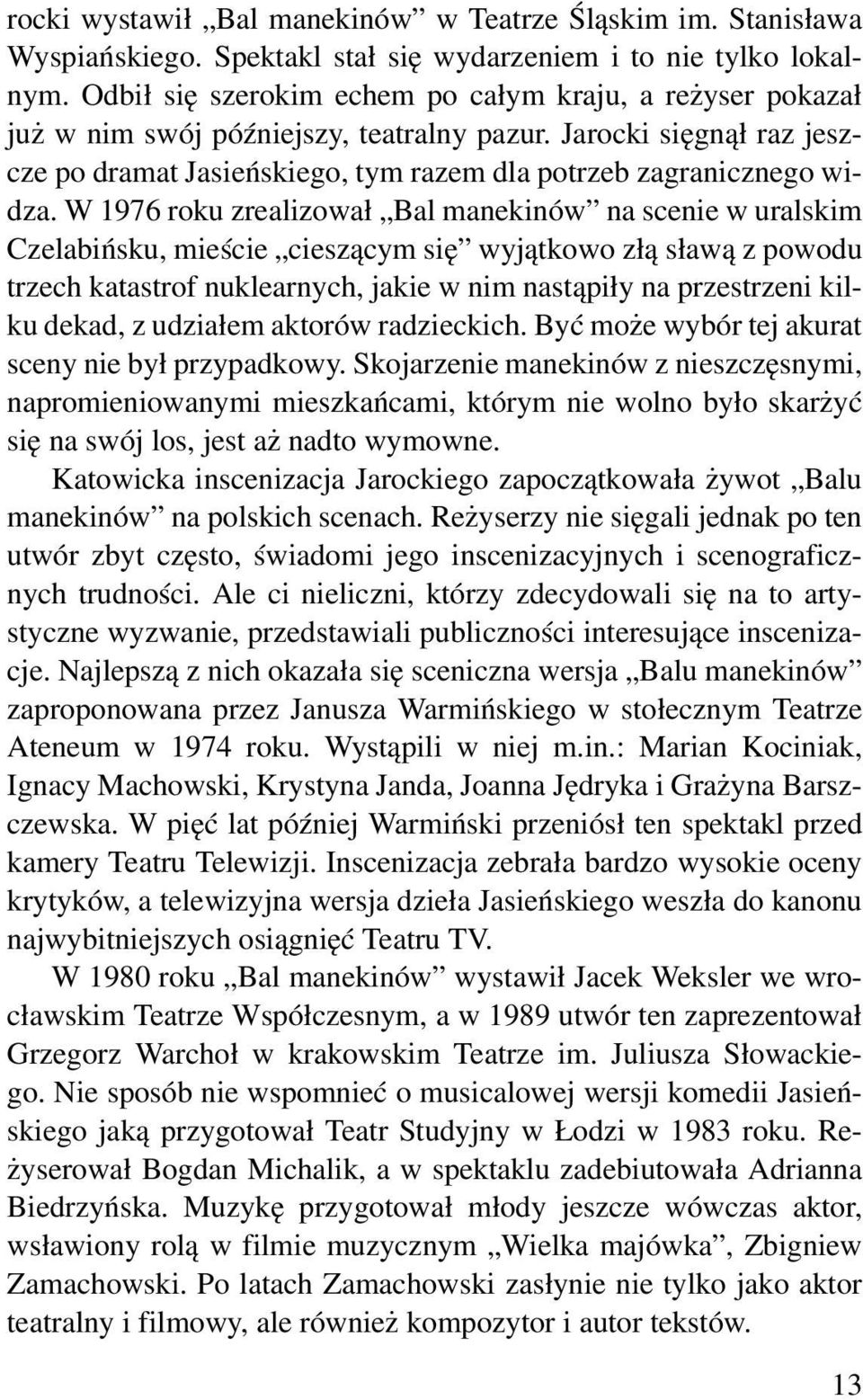 rocki wystawił „Bal manekinów” w Teatrze Śląskim im. Stanisława Wyspiańskiego. Spektakl stał się wydarzeniem i to nie tylko lokalnym. Odbił się szerokim echem po całym kraju, a reżyser pokazał już w nim swój późniejszy, teatralny pazur. Jarocki sięgnął raz jeszcze po dramat Jasieńskiego, tym razem dla potrzeb zagranicznego widza. W 1976 roku zrealizował „Bal manekinów” na scenie w uralskim Czelabińsku, mieście „cieszącym się” wyjątkowo złą sławą z powodu trzech katastrof nuklearnych, jakie w nim nastąpiły na przestrzeni kilku dekad, z udziałem aktorów radzieckich. Być może wybór tej akurat sceny nie był przypadkowy. Skojarzenie manekinów z nieszczęsnymi, napromieniowanymi mieszkańcami, którym nie wolno było skarżyć się na swój los, jest aż nadto wymowne.

Katowicka inscenizacja Jarockiego zapoczątkowała żywot „Balu manekinów” na polskich scenach. Reżyserzy nie sięgali jednak po ten utwór zbyt często, świadomi jego inscenizacyjnych i scenograficznych trudności. Ale ci nieliczni, którzy zdecydowali się na to artystyczne wyzwanie, przedstawiali publiczności interesujące inscenizacje. Najlepszą z nich okazała się sceniczna wersja „Balu manekinów” zaproponowana przez Janusza Warmińskiego w stołecznym Teatrze Ateneum w 1974 roku. Wystąpili w niej m.in.: Marian Kociniak, Ignacy Machowski, Krystyna Janda, Joanna Jędryka i Grażyna Barszczewska. W pięć lat później Warmiński przeniósł ten spektakl przed kamery Teatru Telewizji. Inscenizacja zebrała bardzo wysokie oceny krytyków, a telewizyjna wersja dzieła Jasieńskiego weszła do kanonu najwybitniejszych osiągnięć Teatru TV.

W 1980 roku „Bal manekinów” wystawił Jacek Weksler we wrocławskim Teatrze Współczesnym, a w 1989 utwór ten zaprezentował Grzegorz Warchoł w krakowskim Teatrze im. Juliusza Słowackiego. Nie sposób nie wspomnieć o musicalowej wersji komedii Jasieńskiego jaką przygotował Teatr Studyjny w Łodzi w 1983 roku. Reżyserował Bogdan Michalik, a w spektaklu zadebiutowała Adrianna Biedrzyńska. Muzykę przygotował młody jeszcze wówczas aktor, wsławiony rolą w filmie muzycznym „Wielka majówka”, Zbigniew Zamachowski. Po latach Zamachowski zasłynie nie tylko jako aktor teatralny i filmowy, ale również kompozytor i autor tekstów.

13